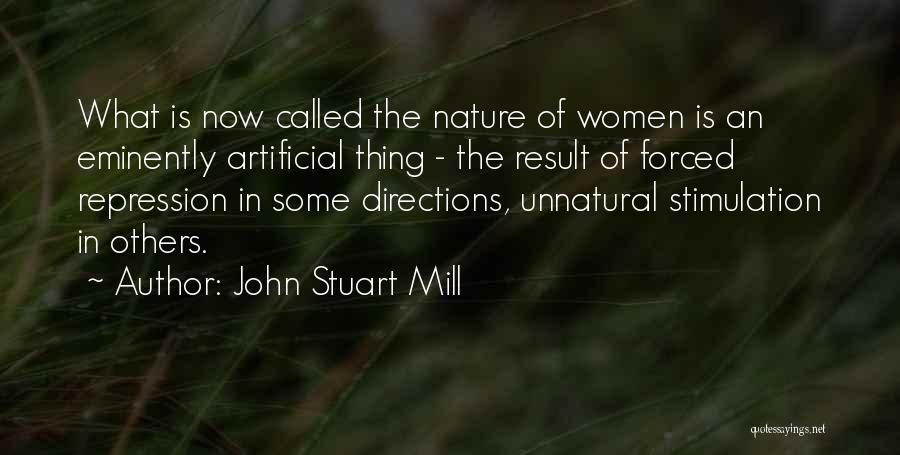 What is now called the nature of women is an eminently artificial thing - the result of forced repression in some directions, unnatural stimulation in others.

~ Author: John Stuart Mill

quotessayings.net